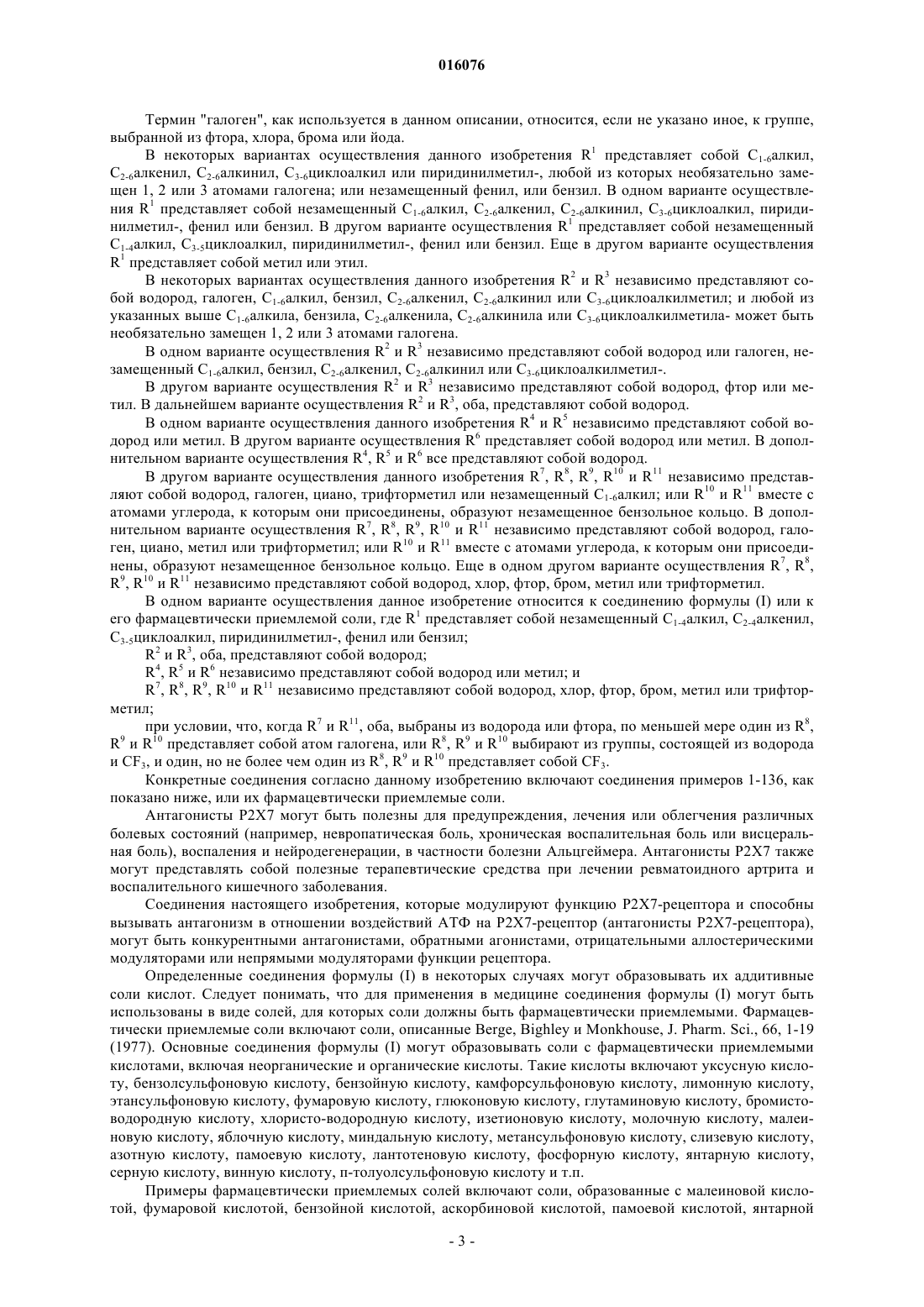 016076

Термин "галоген", как используется в данном описании, относится, если не указано иное, к группе, выбранной из фтора, хлора, брома или йода.

В некоторых вариантах осуществления данного изобретения $R^1$ представляет собой $C_{1-6}$алкил, $C_{2-6}$алкенил, $C_{2-6}$алкинил, $C_{3-6}$циклоалкил или пиридинилметил-, любой из которых необязательно замещен 1, 2 или 3 атомами галогена; или незамещенный фенил, или бензил. В одном варианте осуществления $R^1$ представляет собой незамещенный $C_{1-6}$алкил, $C_{2-6}$алкенил, $C_{2-6}$алкинил, $C_{3-6}$циклоалкил, пиридинилметил-, фенил или бензил. В другом варианте осуществления $R^1$ представляет собой незамещенный $C_{1-4}$алкил, $C_{3-5}$циклоалкил, пиридинилметил-, фенил или бензил. Еще в другом варианте осуществления $R^1$ представляет собой метил или этил.

В некоторых вариантах осуществления данного изобретения $R^2$ и $R^3$ независимо представляют собой водород, галоген, $C_{1-6}$алкил, бензил, $C_{2-6}$алкенил, $C_{2-6}$алкинил или $C_{3-6}$циклоалкилметил; и любой из указанных выше $C_{1-6}$алкила, бензила, $C_{2-6}$алкенила, $C_{2-6}$алкинила или $C_{3-6}$циклоалкилметила- может быть необязательно замещен 1, 2 или 3 атомами галогена.

В одном варианте осуществления $R^2$ и $R^3$ независимо представляют собой водород или галоген, незамещенный $C_{1-6}$алкил, бензил, $C_{2-6}$алкенил, $C_{2-6}$алкинил или $C_{3-6}$циклоалкилметил-.

В другом варианте осуществления $R^2$ и $R^3$ независимо представляют собой водород, фтор или метил. В дальнейшем варианте осуществления $R^2$ и $R^3$, оба, представляют собой водород.

В одном варианте осуществления данного изобретения $R^4$ и $R^5$ независимо представляют собой водород или метил. В другом варианте осуществления $R^6$ представляет собой водород или метил. В дополнительном варианте осуществления $R^4$, $R^5$ и $R^6$ все представляют собой водород.

В другом варианте осуществления данного изобретения $R^7$, $R^8$, $R^9$, $R^{10}$ и $R^{11}$ независимо представляют собой водород, галоген, циано, трифторметил или незамещенный $C_{1-6}$алкил; или $R^{10}$ и $R^{11}$ вместе с атомами углерода, к которым они присоединены, образуют незамещенное бензольное кольцо. В дополнительном варианте осуществления $R^7$, $R^8$, $R^9$, $R^{10}$ и $R^{11}$ независимо представляют собой водород, галоген, циано, метил или трифторметил; или $R^{10}$ и $R^{11}$ вместе с атомами углерода, к которым они присоединены, образуют незамещенное бензольное кольцо. Еще в одном другом варианте осуществления $R^7$, $R^8$, $R^9$, $R^{10}$ и $R^{11}$ независимо представляют собой водород, хлор, фтор, бром, метил или трифторметил.

В одном варианте осуществления данное изобретение относится к соединению формулы (I) или к его фармацевтически приемлемой соли, где $R^1$ представляет собой незамещенный $C_{1-4}$алкил, $C_{2-4}$алкенил, $C_{3-5}$циклоалкил, пиридинилметил-, фенил или бензил;

$R^2$ и $R^3$, оба, представляют собой водород;

$R^4$, $R^5$ и $R^6$ независимо представляют собой водород или метил; и

$R^7$, $R^8$, $R^9$, $R^{10}$ и $R^{11}$ независимо представляют собой водород, хлор, фтор, бром, метил или трифторметил;

при условии, что, когда $R^7$ и $R^{11}$, оба, выбраны из водорода или фтора, по меньшей мере один из $R^8$, $R^9$ и $R^{10}$ представляет собой атом галогена, или $R^8$, $R^9$ и $R^{10}$ выбирают из группы, состоящей из водорода и $CF_3$, и один, но не более чем один из $R^8$, $R^9$ и $R^{10}$ представляет собой $CF_3$.

Конкретные соединения согласно данному изобретению включают соединения примеров 1-136, как показано ниже, или их фармацевтически приемлемые соли.

Антагонисты P2X7 могут быть полезны для предупреждения, лечения или облегчения различных болевых состояний (например, невропатическая боль, хроническая воспалительная боль или висцеральная боль), воспаления и нейродегенерации, в частности болезни Альцгеймера. Антагонисты P2X7 также могут представлять собой полезные терапевтические средства при лечении ревматоидного артрита и воспалительного кишечного заболевания.

Соединения настоящего изобретения, которые модулируют функцию P2X7-рецептора и способны вызывать антагонизм в отношении воздействий АТФ на P2X7-рецептор (антагонисты P2X7-рецептора), могут быть конкурентными антагонистами, обратными агонистами, отрицательными аллостерическими модуляторами или непрямыми модуляторами функции рецептора.

Определенные соединения формулы (I) в некоторых случаях могут образовывать их аддитивные соли кислот. Следует понимать, что для применения в медицине соединения формулы (I) могут быть использованы в виде солей, для которых соли должны быть фармацевтически приемлемыми. Фармацевтически приемлемые соли включают соли, описанные Berge, Bighley и Monkhouse, J. Pharm. Sci., 66, 1-19 (1977). Основные соединения формулы (I) могут образовывать соли с фармацевтически приемлемыми кислотами, включая неорганические и органические кислоты. Такие кислоты включают уксусную кислоту, бензолсульфоновую кислоту, бензойную кислоту, камфорсульфоновую кислоту, лимонную кислоту, этансульфоновую кислоту, фумаровую кислоту, глюконовую кислоту, глутаминовую кислоту, бромисто-водородную кислоту, хлористо-водородную кислоту, изетионовую кислоту, молочную кислоту, малеиновую кислоту, яблочную кислоту, миндальную кислоту, метансульфоновую кислоту, слизевую кислоту, азотную кислоту, памоевую кислоту, лантотеновую кислоту, фосфорную кислоту, янтарную кислоту, серную кислоту, винную кислоту, п-толуолсульфоновую кислоту и т.п.

Примеры фармацевтически приемлемых солей включают соли, образованные с малеиновой кислотой, фумаровой кислотой, бензойной кислотой, аскорбиновой кислотой, памоевой кислотой, янтарной

- 3 -